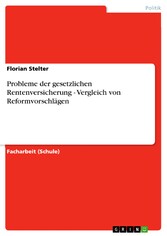 Politik

Florian Stelter

Probleme der gesetzlichen Rentenversicherung - Vergleich von Reformvorschlägen

Facharbeit (Schule)

GRIN